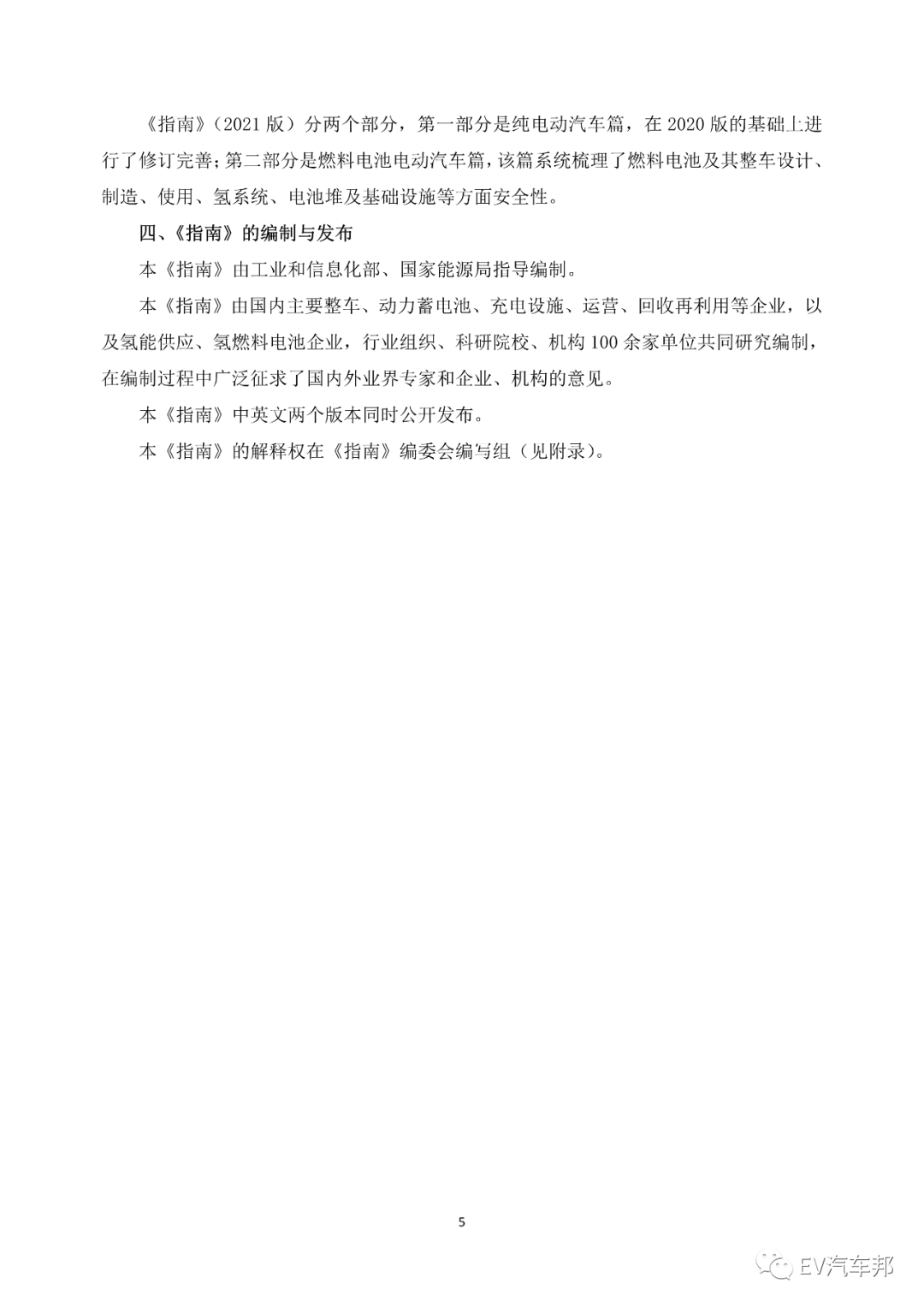 《指南》（2021 版）分两个部分，第一部分是纯电动汽车篇，在 2020 版的基础上进行了修订完善；第二部分是燃料电池电动汽车篇，该篇系统梳理了燃料电池及其整车设计、制造、使用、氢系统、电池堆及基础设施等方面安全性。

四、《指南》的编制与发布

本《指南》由工业和信息化部、国家能源局指导编制。

本《指南》由国内主要整车、动力蓄电池、充电设施、运营、回收再利用等企业，以及氢能供应、氢燃料电池企业，行业组织、科研院校、机构 100 余家单位共同研究编制，在编制过程中广泛征求了国内外业界专家和企业、机构的意见。

本《指南》中英文两个版本同时公开发布。

本《指南》的解释权在《指南》编委会编写组（见附录）。

5

EV汽车邦